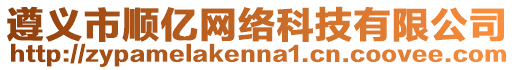 遵义市顺亿网络科技有限公司
http://zypamelakenna1.cn.coovee.com